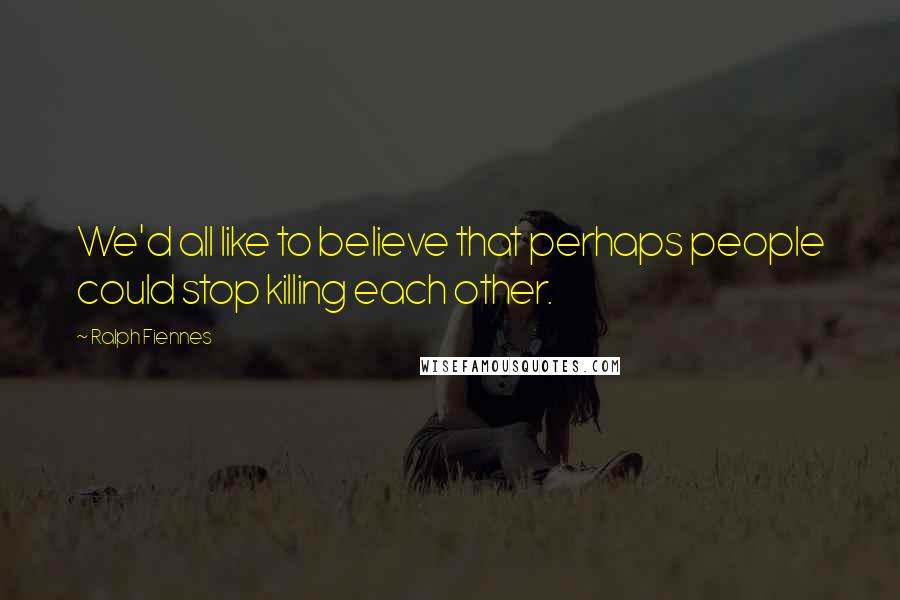 We'd all like to believe that perhaps people could stop killing each other.

~ Ralph Fiennes

WISEFAMOUSQUOTES.COM